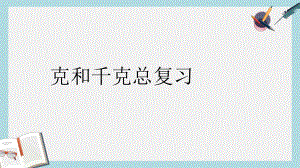 克和千克总复习